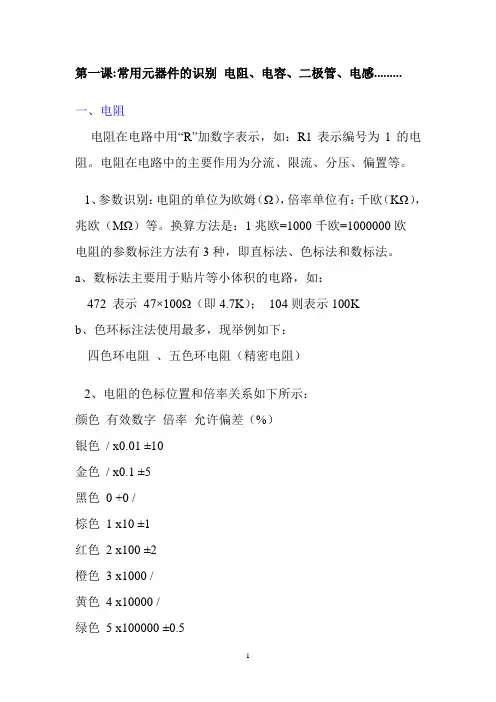 第一课:常用元器件的识别 电阻、电容、二极管、电感.........

一、电阻

电阻在电路中用“R”加数字表示，如：R1 表示编号为 1 的电阻。电阻在电路中的主要作用为分流、限流、分压、偏置等。

1、参数识别：电阻的单位为欧姆（Ω），倍率单位有：千欧（KΩ），兆欧（MΩ）等。换算方法是：1 兆欧=1000 千欧=1000000 欧

电阻的参数标注方法有 3 种，即直标法、色标法和数标法。

a、数标法主要用于贴片等小体积的电路，如：

472 表示 47×100Ω（即 4.7K）； 104 则表示 100K

b、色环标注法使用最多，现举例如下：

四色环电阻 、五色环电阻（精密电阻）

2、电阻的色标位置和倍率关系如下所示：

颜色 有效数字 倍率 允许偏差（%）

银色 / x0.01 ±10

金色 / x0.1 ±5

黑色 0 +0 /

棕色 1 x10 ±1

红色 2 x100 ±2

橙色 3 x1000 /

黄色 4 x10000 /

绿色 5 x100000 ±0.5

1